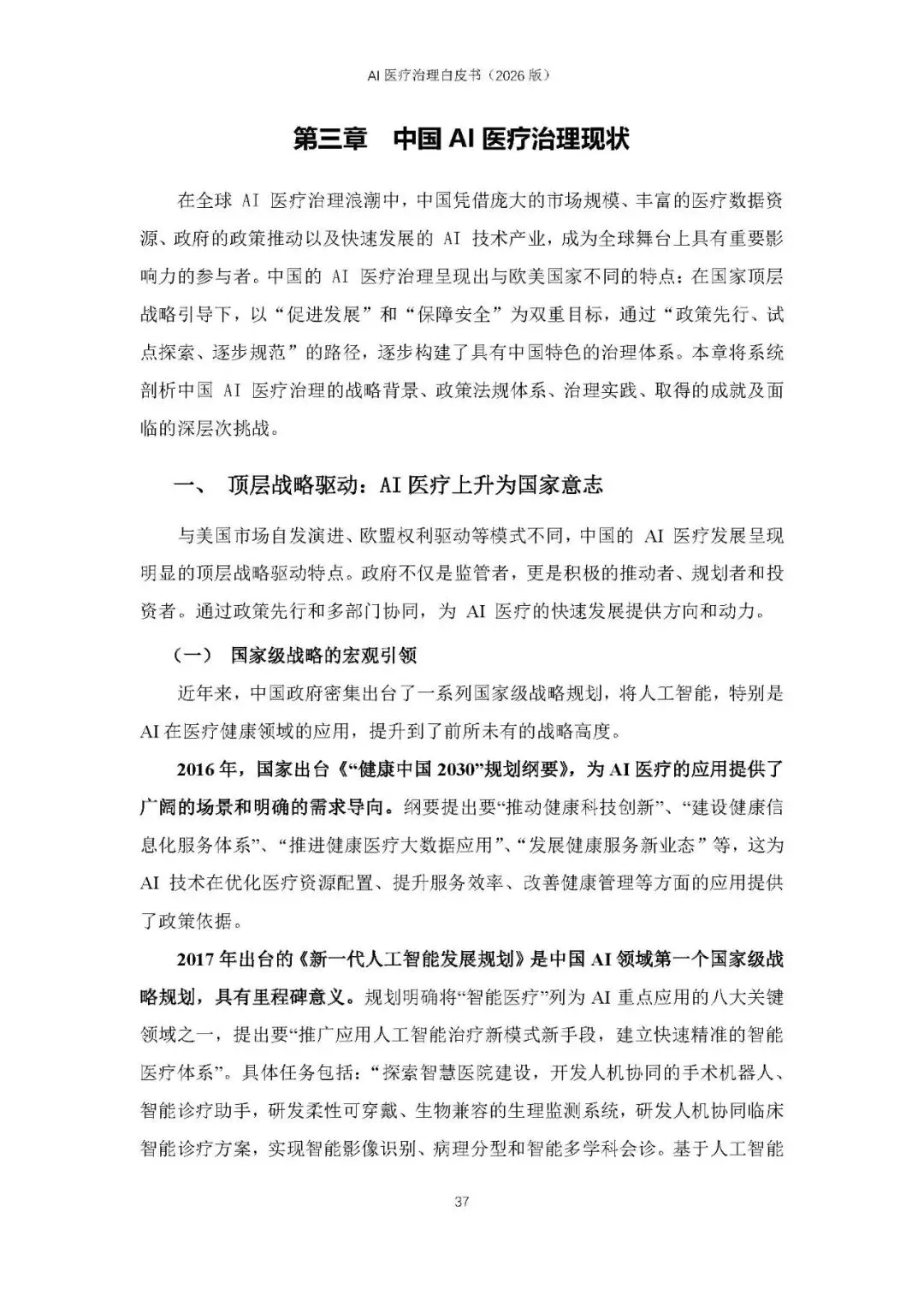 AI 医疗治理白皮书（2026 版）

第三章　中国 AI 医疗治理现状

在全球 AI 医疗治理浪潮中，中国凭借庞大的市场规模、丰富的医疗数据资源、政府的政策推动以及快速发展的 AI 技术产业，成为全球舞台上具有重要影响力的参与者。中国的 AI 医疗治理呈现出与欧美国家不同的特点：在国家顶层战略引导下，以“促进发展”和“保障安全”为双重目标，通过“政策先行、试点探索、逐步规范”的路径，逐步构建了具有中国特色的治理体系。本章将系统剖析中国 AI 医疗治理的战略背景、政策法规体系、治理实践、取得的成就及面临的深层次挑战。

一、　顶层战略驱动：AI 医疗上升为国家意志

与美国市场自发演进、欧盟权利驱动等模式不同，中国的 AI 医疗发展呈现明显的顶层战略驱动特点。政府不仅是监管者，更是积极的推动者、规划者和投资者。通过政策先行和多部门协同，为 AI 医疗的快速发展提供方向和动力。

（一）　国家级战略的宏观引领

近年来，中国政府密集出台了一系列国家级战略规划，将人工智能，特别是 AI 在医疗健康领域的应用，提升到了前所未有的战略高度。

2016 年，国家出台《“健康中国 2030”规划纲要》，为 AI 医疗的应用提供了广阔的场景和明确的需求导向。纲要提出要“推动健康科技创新”、“建设健康信息化服务体系”、“推进健康医疗大数据应用”、“发展健康服务新业态”等，这为 AI 技术在优化医疗资源配置、提升服务效率、改善健康管理等方面的应用提供了政策依据。

2017 年出台的《新一代人工智能发展规划》是中国 AI 领域第一个国家级战略规划，具有里程碑意义。规划明确将“智能医疗”列为 AI 重点应用的八大关键领域之一，提出要“推广应用人工智能治疗新模式新手段，建立快速精准的智能医疗体系”。具体任务包括：“探索智慧医院建设，开发人机协同的手术机器人、智能诊疗助手，研发柔性可穿戴、生物兼容的生理监测系统，研发人机协同临床智能诊疗方案，实现智能影像识别、病理分型和智能多学科会诊。基于人工智能

37